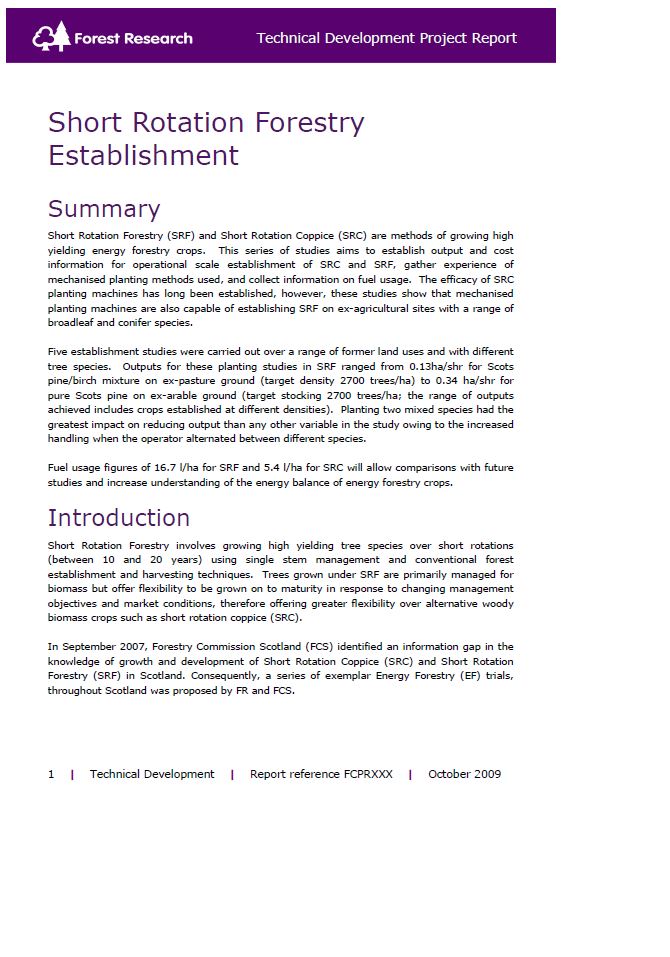 Forest Research

Technical Development Project Report

Short Rotation Forestry Establishment

Summary

Short Rotation Forestry (SRF) and Short Rotation Coppice (SRC) are methods of growing high yielding energy forestry crops. This series of studies aims to establish output and cost information for operational scale establishment of SRC and SRF, gather experience of mechanised planting methods used, and collect information on fuel usage. The efficacy of SRC planting machines has long been established, however, these studies show that mechanised planting machines are also capable of establishing SRF on ex-agricultural sites with a range of broadleaf and conifer species.

Five establishment studies were carried out over a range of former land uses and with different tree species. Outputs for these planting studies in SRF ranged from 0.13ha/shr for Scots pine/birch mixture on ex-pasture ground (target density 2700 trees/ha) to 0.34 ha/shr for pure Scots pine on ex-arable ground (target stocking 2700 trees/ha; the range of outputs achieved includes crops established at different densities). Planting two mixed species had the greatest impact on reducing output than any other variable in the study owing to the increased handling when the operator alternated between different species.

Fuel usage figures of 16.7 l/ha for SRF and 5.4 l/ha for SRC will allow comparisons with future studies and increase understanding of the energy balance of energy forestry crops.

Introduction

Short Rotation Forestry involves growing high yielding tree species over short rotations (between 10 and 20 years) using single stem management and conventional forest establishment and harvesting techniques. Trees grown under SRF are primarily managed for biomass but offer flexibility to be grown on to maturity in response to changing management objectives and market conditions, therefore offering greater flexibility over alternative woody biomass crops such as short rotation coppice (SRC).

In September 2007, Forestry Commission Scotland (FCS) identified an information gap in the knowledge of growth and development of Short Rotation Coppice (SRC) and Short Rotation Forestry (SRF) in Scotland. Consequently, a series of exemplar Energy Forestry (EF) trials, throughout Scotland was proposed by FR and FCS.

1 | Technical Development | Report reference FCPRXXX | October 2009